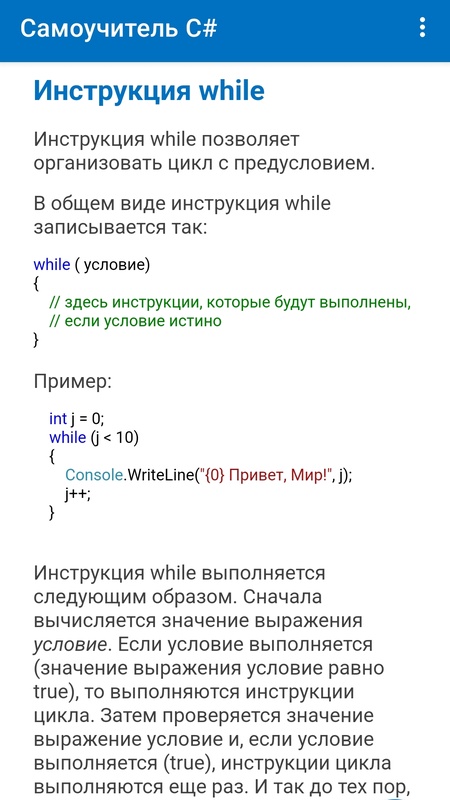 Самоучитель C#

Инструкция while

Инструкция while позволяет организовать цикл с предусловием.

В общем виде инструкция while записывается так:

while ( условие)
{
   // здесь инструкции, которые будут выполнены,
   // если условие истино
}

Пример:

int j = 0;
while (j < 10)
{
   Console.WriteLine("{0} Привет, Мир!", j);
   j++;
}

Инструкция while выполняется следующим образом. Сначала вычисляется значение выражения условие. Если условие выполняется (значение выражения условие равно true), то выполняются инструкции цикла. Затем проверяется значение выражение условие и, если условие выполняется (true), инструкции цикла выполняются еще раз. И так до тех пор,